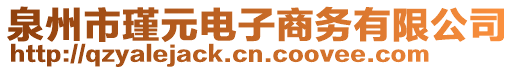 泉州市瑾元电子商务有限公司
http://qzyalejack.cn.coovee.com